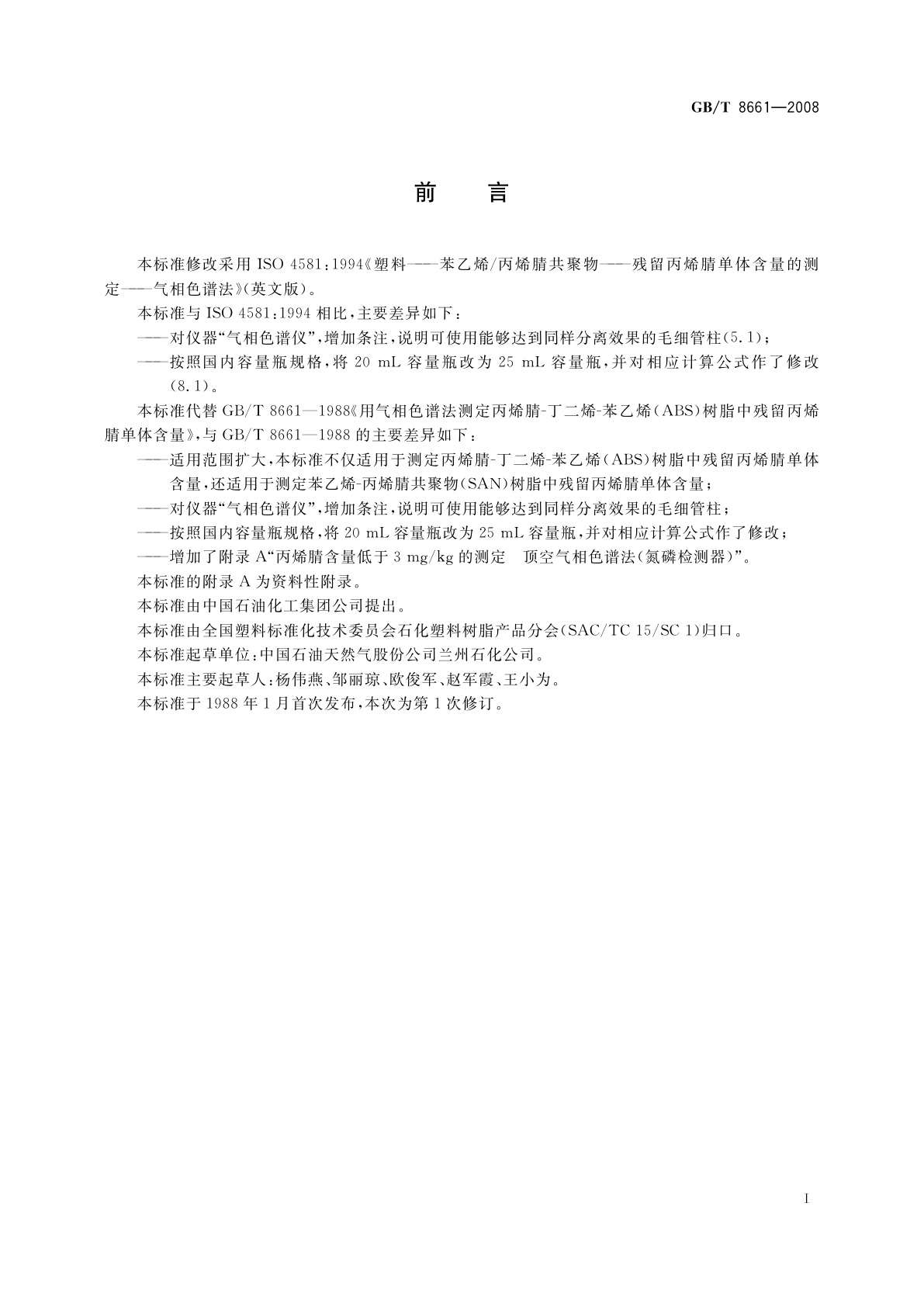 GB/T 8661—2008

前　言

本标准修改采用 ISO 4581:1994《塑料——苯乙烯/丙烯腈共聚物——残留丙烯腈单体含量的测定——气相色谱法》(英文版)。

本标准与 ISO 4581:1994 相比,主要差异如下:

——对仪器“气相色谱仪”,增加条注,说明可使用能够达到同样分离效果的毛细管柱(5.1);

——按照国内容量瓶规格,将 20 mL 容量瓶改为 25 mL 容量瓶,并对相应计算公式作了修改(8.1)。

本标准代替 GB/T 8661—1988《用气相色谱法测定丙烯腈-丁二烯-苯乙烯(ABS)树脂中残留丙烯腈单体含量》,与 GB/T 8661—1988 的主要差异如下:

——适用范围扩大,本标准不仅适用于测定丙烯腈-丁二烯-苯乙烯(ABS)树脂中残留丙烯腈单体含量,还适用于测定苯乙烯-丙烯腈共聚物(SAN)树脂中残留丙烯腈单体含量;

——对仪器“气相色谱仪”,增加条注,说明可使用能够达到同样分离效果的毛细管柱;

——按照国内容量瓶规格,将 20 mL 容量瓶改为 25 mL 容量瓶,并对相应计算公式作了修改;

——增加了附录 A“丙烯腈含量低于 3 mg/kg 的测定　顶空气相色谱法(氮磷检测器)”。

本标准的附录 A 为资料性附录。

本标准由中国石油化工集团公司提出。

本标准由全国塑料标准化技术委员会石化塑料树脂产品分会(SAC/TC 15/SC 1)归口。

本标准起草单位:中国石油天然气股份公司兰州石化公司。

本标准主要起草人:杨伟燕、邹丽琼、欧俊军、赵军霞、王小为。

本标准于 1988 年 1 月首次发布,本次为第 1 次修订。

I